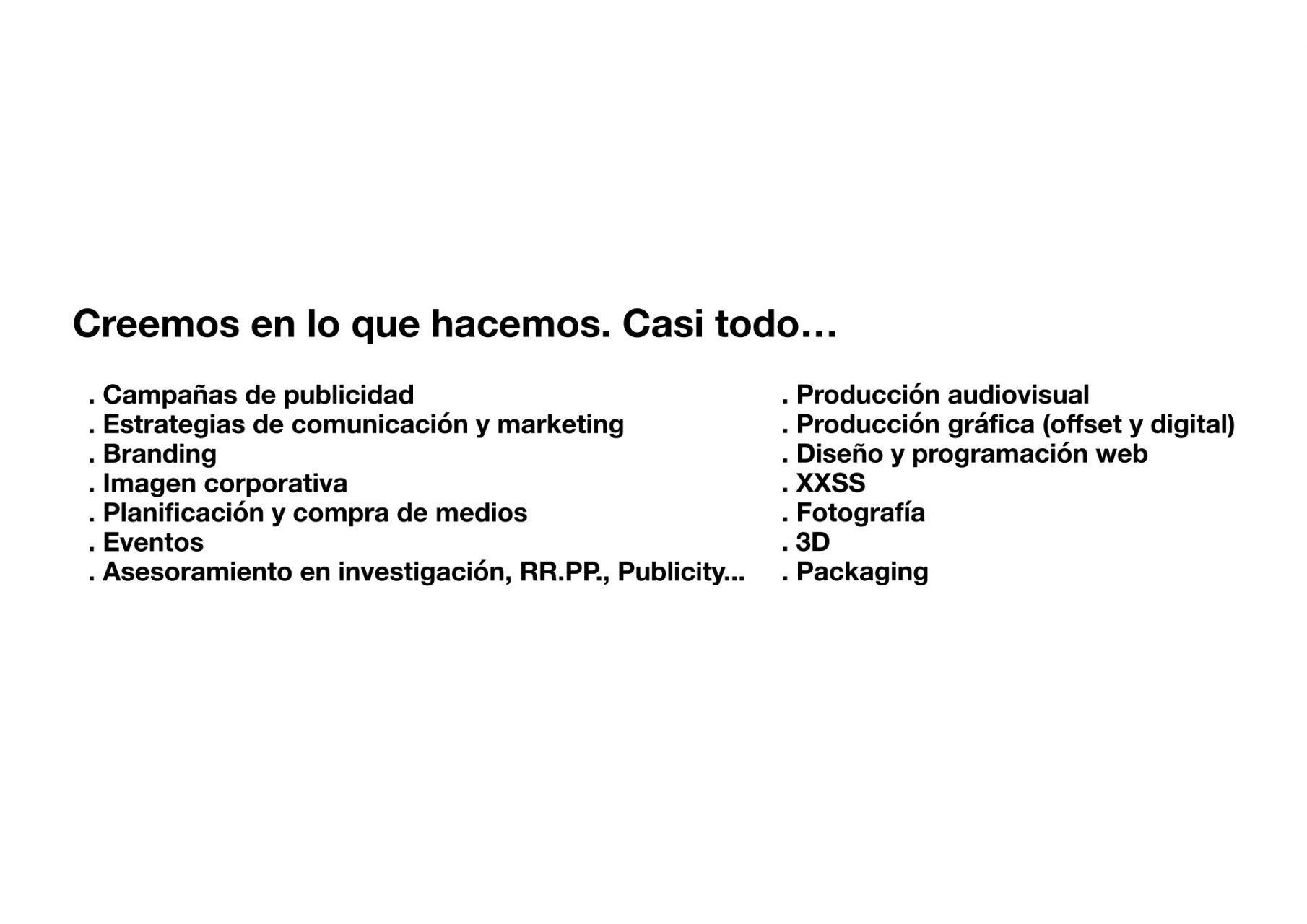 Creemos en lo que hacemos. Casi todo…

. Campañas de publicidad
. Estrategias de comunicación y marketing
. Branding
. Imagen corporativa
. Planificación y compra de medios
. Eventos
. Asesoramiento en investigación, RR.PP., Publicity...

. Producción audiovisual
. Producción gráfica (offset y digital)
. Diseño y programación web
. XXSS
. Fotografía
. 3D
. Packaging